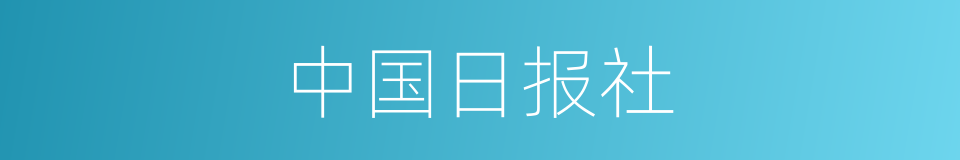 中国日报社